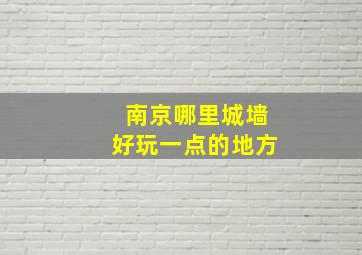 南京哪里城墙
好玩一点的地方